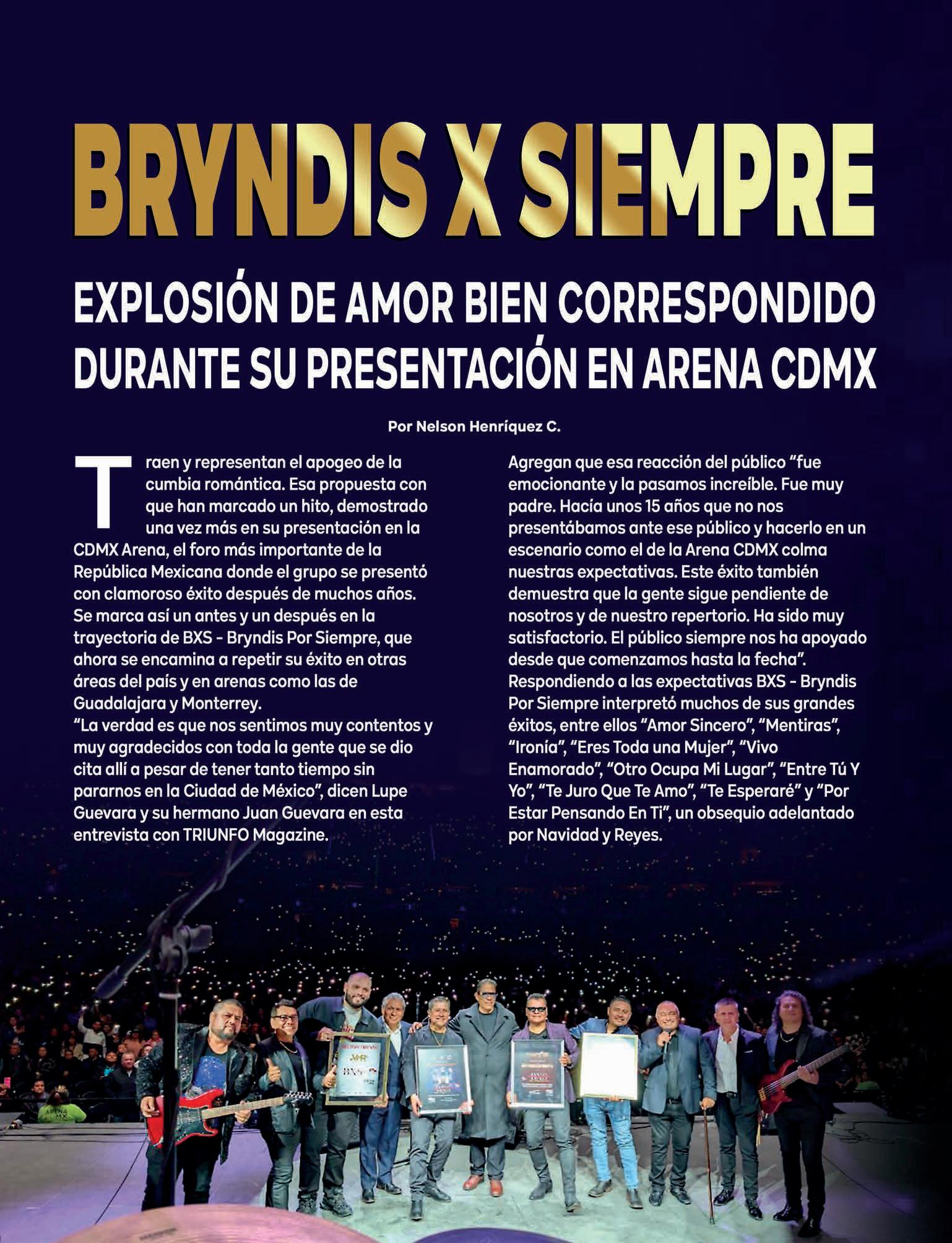 BRYNDIS X SIEMPRE

EXPLOSIÓN DE AMOR BIEN CORRESPONDIDO DURANTE SU PRESENTACIÓN EN ARENA CDMX

Por Nelson Henríquez C.

Traen y representan el apogeo de la cumbia romántica. Esa propuesta con que han marcado un hito, demostrado una vez más en su presentación en la CDMX Arena, el foro más importante de la República Mexicana donde el grupo se presentó con clamoroso éxito después de muchos años. Se marca así un antes y un después en la trayectoria de BXS - Bryndis Por Siempre, que ahora se encamina a repetir su éxito en otras áreas del país y en arenas como las de Guadalajara y Monterrey.

"La verdad es que nos sentimos muy contentos y muy agradecidos con toda la gente que se dio cita allí a pesar de tener tanto tiempo sin pararnos en la Ciudad de México", dicen Lupe Guevara y su hermano Juan Guevara en esta entrevista con TRIUNFO Magazine.

Agregan que esa reacción del público "fue emocionante y la pasamos increíble. Fue muy padre. Hacía unos 15 años que no nos presentábamos ante ese público y hacerlo en un escenario como el de la Arena CDMX colma nuestras expectativas. Este éxito también demuestra que la gente sigue pendiente de nosotros y de nuestro repertorio. Ha sido muy satisfactorio. El público siempre nos ha apoyado desde que comenzamos hasta la fecha".

Respondiendo a las expectativas BXS - Bryndis Por Siempre interpretó muchos de sus grandes éxitos, entre ellos "Amor Sincero", "Mentiras", "Ironía", "Eres Toda una Mujer", "Vivo Enamorado", "Otro Ocupa Mi Lugar", "Entre Tú Y Yo", "Te Juro Que Te Amo", "Te Esperaré" y "Por Estar Pensando En Ti", un obsequio adelantado por Navidad y Reyes.